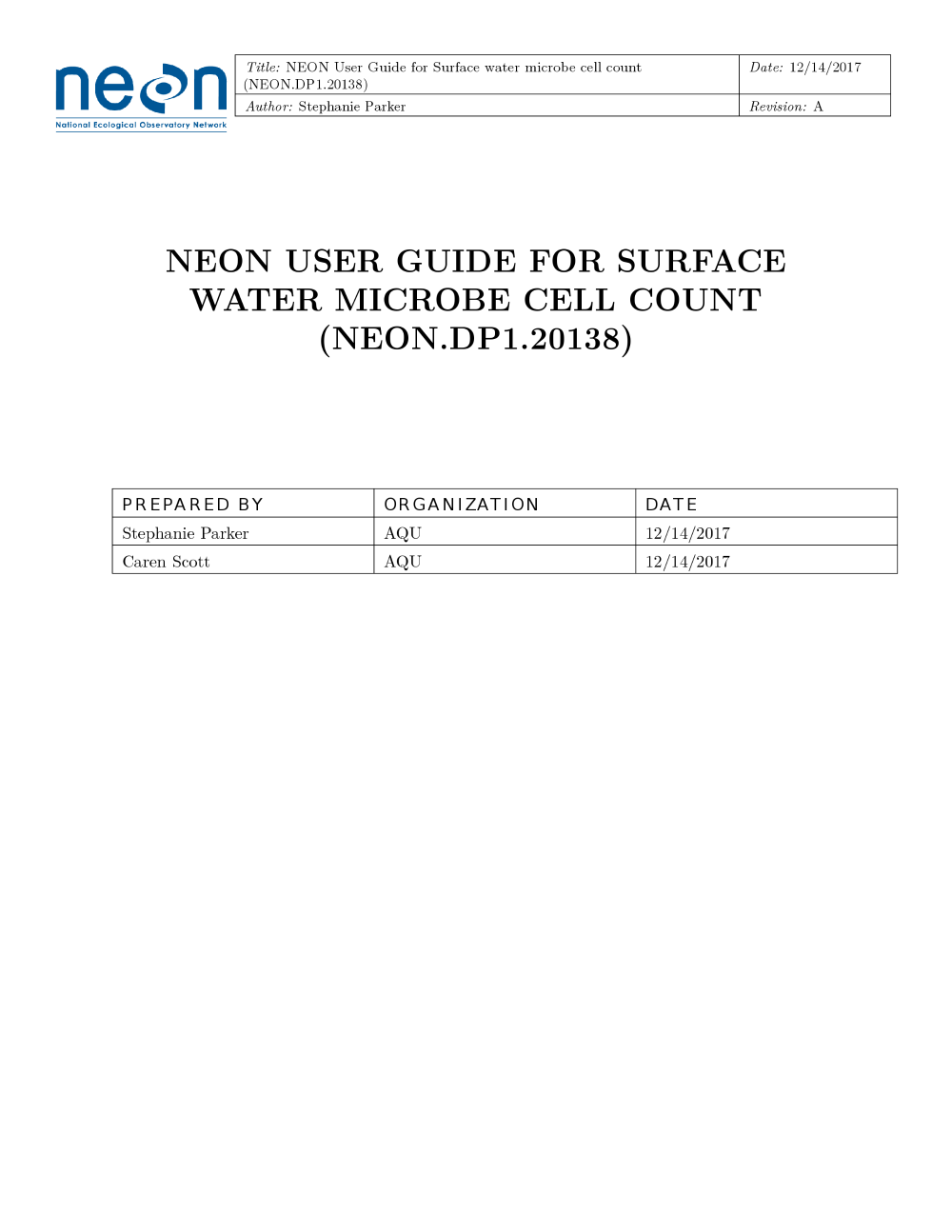 neon
National Ecological Observatory Network

| Title: NEON User Guide for Surface water microbe cell count (NEON.DP1.20138) | Date: 12/14/2017 |
|---|---|
| Author: Stephanie Parker | Revision: A |

NEON USER GUIDE FOR SURFACE WATER MICROBE CELL COUNT (NEON.DP1.20138)

| PREPARED BY | ORGANIZATION | DATE |
|---|---|---|
| Stephanie Parker | AQU | 12/14/2017 |
| Caren Scott | AQU | 12/14/2017 |